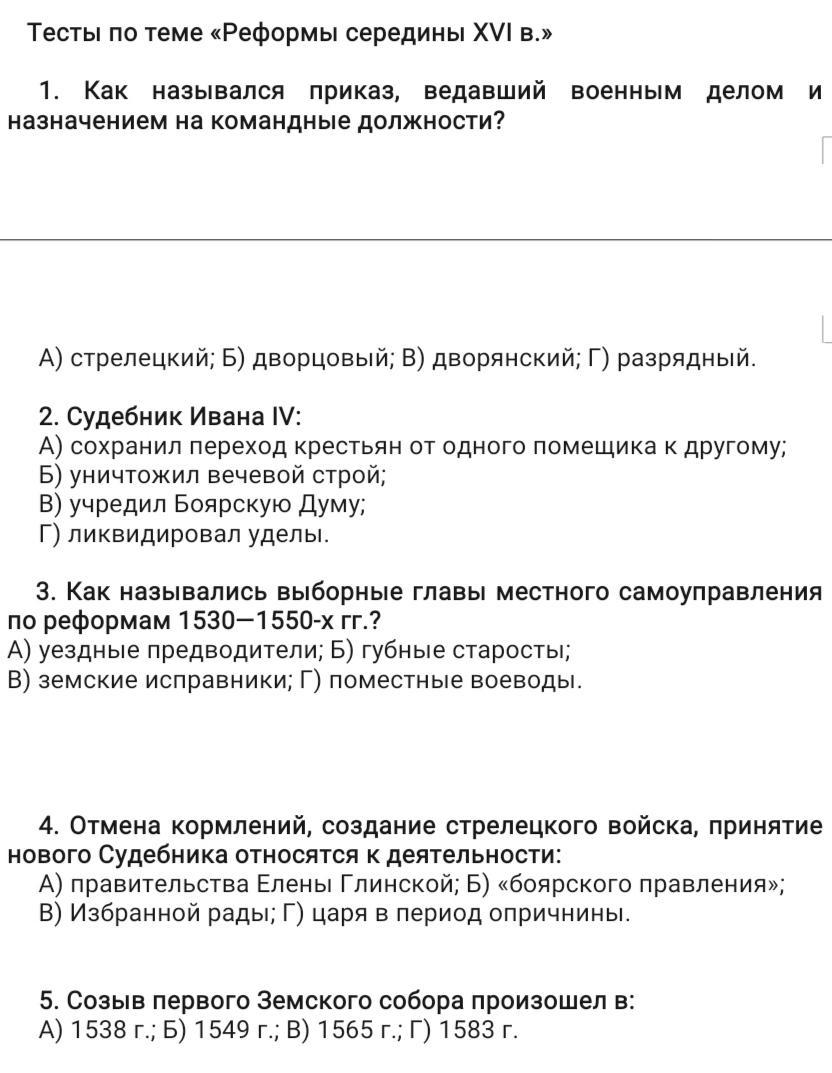 Тесты по теме «Реформы середины XVI в.»

1. Как назывался приказ, ведавший военным делом и назначением на командные должности?

А) стрелецкий; Б) дворцовый; В) дворянский; Г) разрядный.

2. Судебник Ивана IV:
А) сохранил переход крестьян от одного помещика к другому;
Б) уничтожил вечевой строй;
В) учредил Боярскую Думу;
Г) ликвидировал уделы.

3. Как назывались выборные главы местного самоуправления по реформам 1530—1550-х гг.?
А) уездные предводители; Б) губные старосты;
В) земские исправники; Г) поместные воеводы.

4. Отмена кормлений, создание стрелецкого войска, принятие нового Судебника относятся к деятельности:
А) правительства Елены Глинской; Б) «боярского правления»;
В) Избранной рады; Г) царя в период опричнины.

5. Созыв первого Земского собора произошел в:
А) 1538 г.; Б) 1549 г.; В) 1565 г.; Г) 1583 г.